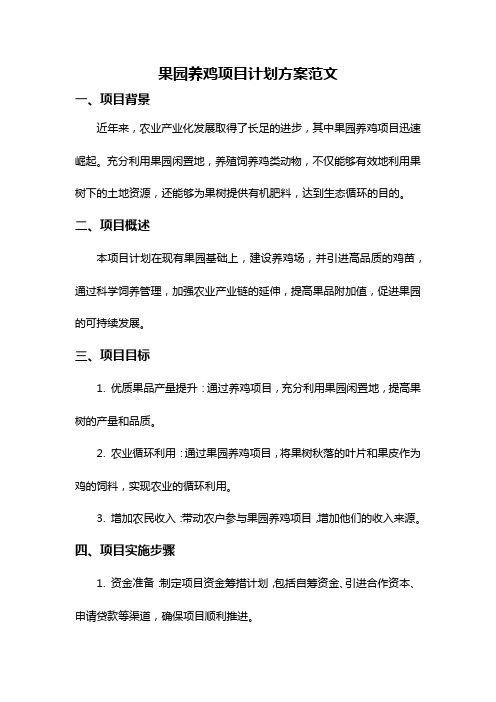 果园养鸡项目计划方案范文

一、项目背景

近年来，农业产业化发展取得了长足的进步，其中果园养鸡项目迅速崛起。充分利用果园闲置地，养殖饲养鸡类动物，不仅能够有效地利用果树下的土地资源，还能够为果树提供有机肥料，达到生态循环的目的。

二、项目概述

本项目计划在现有果园基础上，建设养鸡场，并引进高品质的鸡苗，通过科学饲养管理，加强农业产业链的延伸，提高果品附加值，促进果园的可持续发展。

三、项目目标

1. 优质果品产量提升：通过养鸡项目，充分利用果园闲置地，提高果树的产量和品质。

2. 农业循环利用：通过果园养鸡项目，将果树秋落的叶片和果皮作为鸡的饲料，实现农业的循环利用。

3. 增加农民收入：带动农户参与果园养鸡项目，增加他们的收入来源。

四、项目实施步骤

1. 资金准备：制定项目资金筹措计划，包括自筹资金、引进合作资本、申请贷款等渠道，确保项目顺利推进。